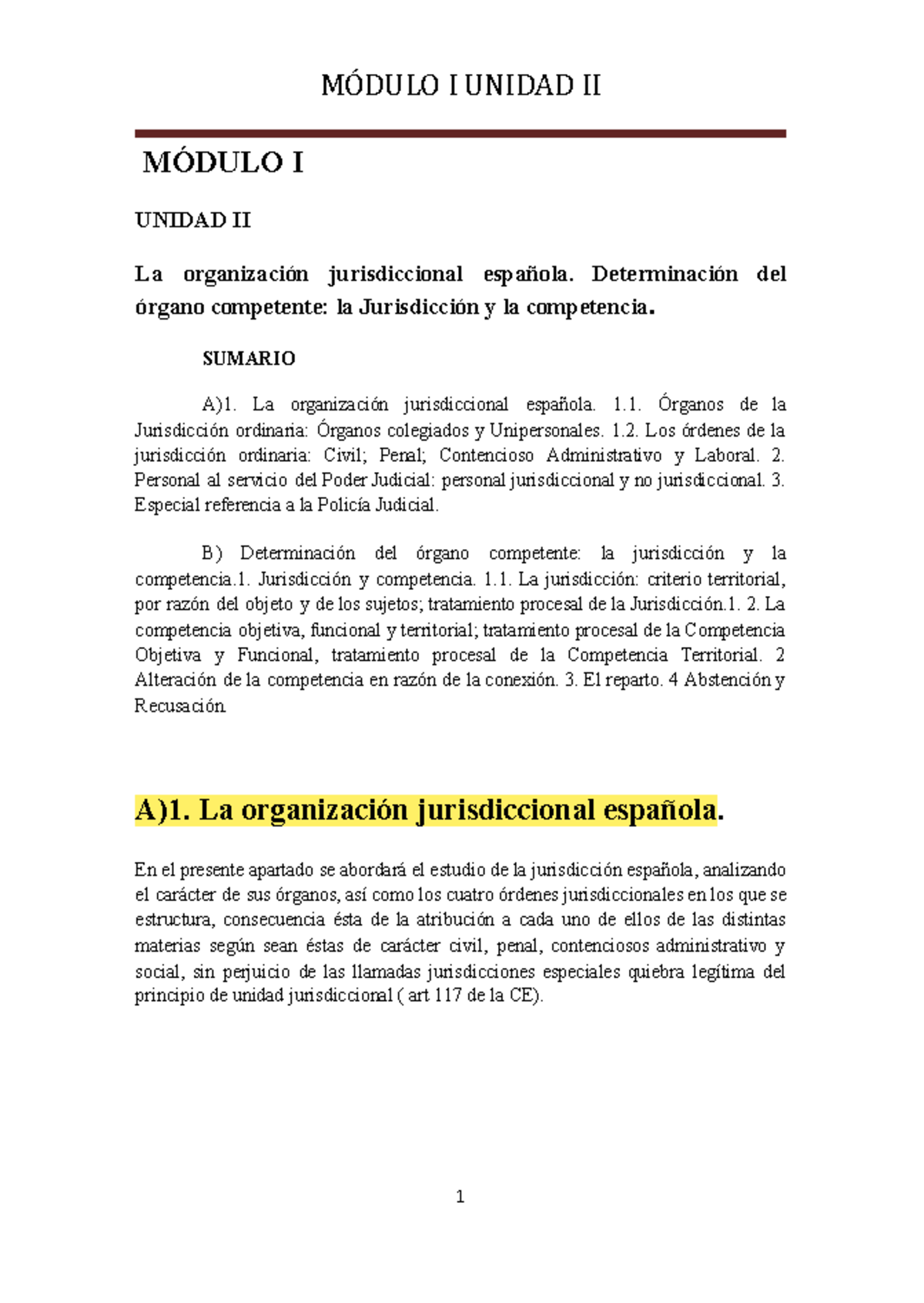 MÓDULO I UNIDAD II

MÓDULO I

UNIDAD II

La organización jurisdiccional española. Determinación del órgano competente: la Jurisdicción y la competencia.

SUMARIO

A)1. La organización jurisdiccional española. 1.1. Órganos de la Jurisdicción ordinaria: Órganos colegiados y Unipersonales. 1.2. Los órdenes de la jurisdicción ordinaria: Civil; Penal; Contencioso Administrativo y Laboral. 2. Personal al servicio del Poder Judicial: personal jurisdiccional y no jurisdiccional. 3. Especial referencia a la Policía Judicial.

B) Determinación del órgano competente: la jurisdicción y la competencia.1. Jurisdicción y competencia. 1.1. La jurisdicción: criterio territorial, por razón del objeto y de los sujetos; tratamiento procesal de la Jurisdicción.1. 2. La competencia objetiva, funcional y territorial; tratamiento procesal de la Competencia Objetiva y Funcional, tratamiento procesal de la Competencia Territorial. 2 Alteración de la competencia en razón de la conexión. 3. El reparto. 4 Abstención y Recusación

A)1. La organización jurisdiccional española.

En el presente apartado se abordará el estudio de la jurisdicción española, analizando el carácter de sus órganos, así como los cuatro órdenes jurisdiccionales en los que se estructura, consecuencia ésta de la atribución a cada uno de ellos de las distintas materias según sean éstas de carácter civil, penal, contenciosos administrativo y social, sin perjuicio de las llamadas jurisdicciones especiales quiebra legítima del principio de unidad jurisdiccional ( art 117 de la CE).

1